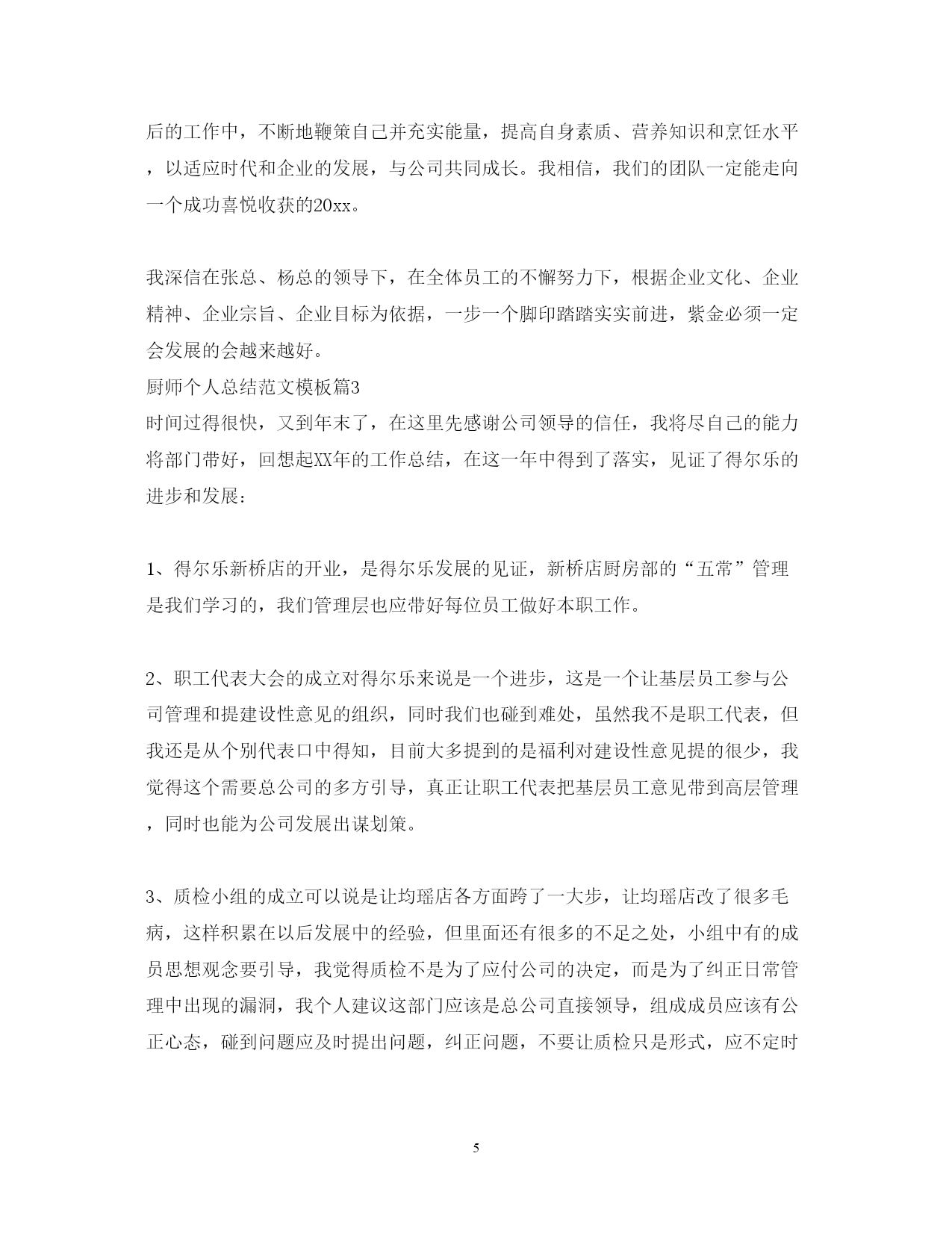 后的工作中，不断地鞭策自己并充实能量，提高自身素质、营养知识和烹饪水平，以适应时代和企业的发展，与公司共同成长。我相信，我们的团队一定能走向一个成功喜悦收获的20xx。

我深信在张总、杨总的领导下，在全体员工的不懈努力下，根据企业文化、企业精神、企业宗旨、企业目标为依据，一步一个脚印踏踏实实前进，紫金必须一定会发展的会越来越好。
厨师个人总结范文模板篇3
时间过得很快，又到年末了，在这里先感谢公司领导的信任，我将尽自己的能力将部门带好，回想起XX年的工作总结，在这一年中得到了落实，见证了得尔乐的进步和发展：

1、得尔乐新桥店的开业，是得尔乐发展的见证，新桥店厨房部的“五常”管理是我们学习的，我们管理层也应带好每位员工做好本职工作。

2、职工代表大会的成立对得尔乐来说是一个进步，这是一个让基层员工参与公司管理和提建设性意见的组织，同时我们也碰到难处，虽然我不是职工代表，但我还是从个别代表口中得知，目前大多提到的是福利对建设性意见提的很少，我觉得这个需要总公司的多方引导，真正让职工代表把基层员工意见带到高层管理，同时也能为公司发展出谋划策。

3、质检小组的成立可以说是让均瑶店各方面跨了一大步，让均瑶店改了很多毛病，这样积累在以后发展中的经验，但里面还有很多的不足之处，小组中有的成员思想观念要引导，我觉得质检不是为了应付公司的决定，而是为了纠正日常管理中出现的漏洞，我个人建议这部门应该是总公司直接领导，组成成员应该有公正心态，碰到问题应及时提出问题，纠正问题，不要让质检只是形式，应不定时

5